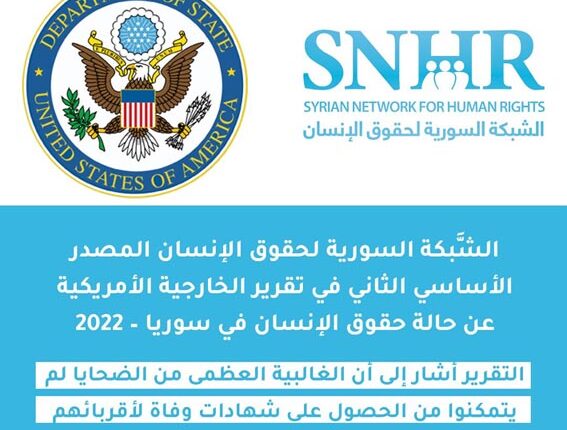 DEPARTMENT OF STATE
UNITED STATES OF AMERICA

SNHR
SYRIAN NETWORK FOR HUMAN RIGHTS
الشبكة السورية لحقوق الإنسان

الشَّبكة السورية لحقوق الإنسان المصدر الأساسي الثاني في تقرير الخارجية الأمريكية عن حالة حقوق الإنسان في سوريا - 2022

التقرير أشار إلى أن الغالبية العظمى من الضحايا لم يتمكنوا من الحصول على شهادات وفاة لأقربائهم